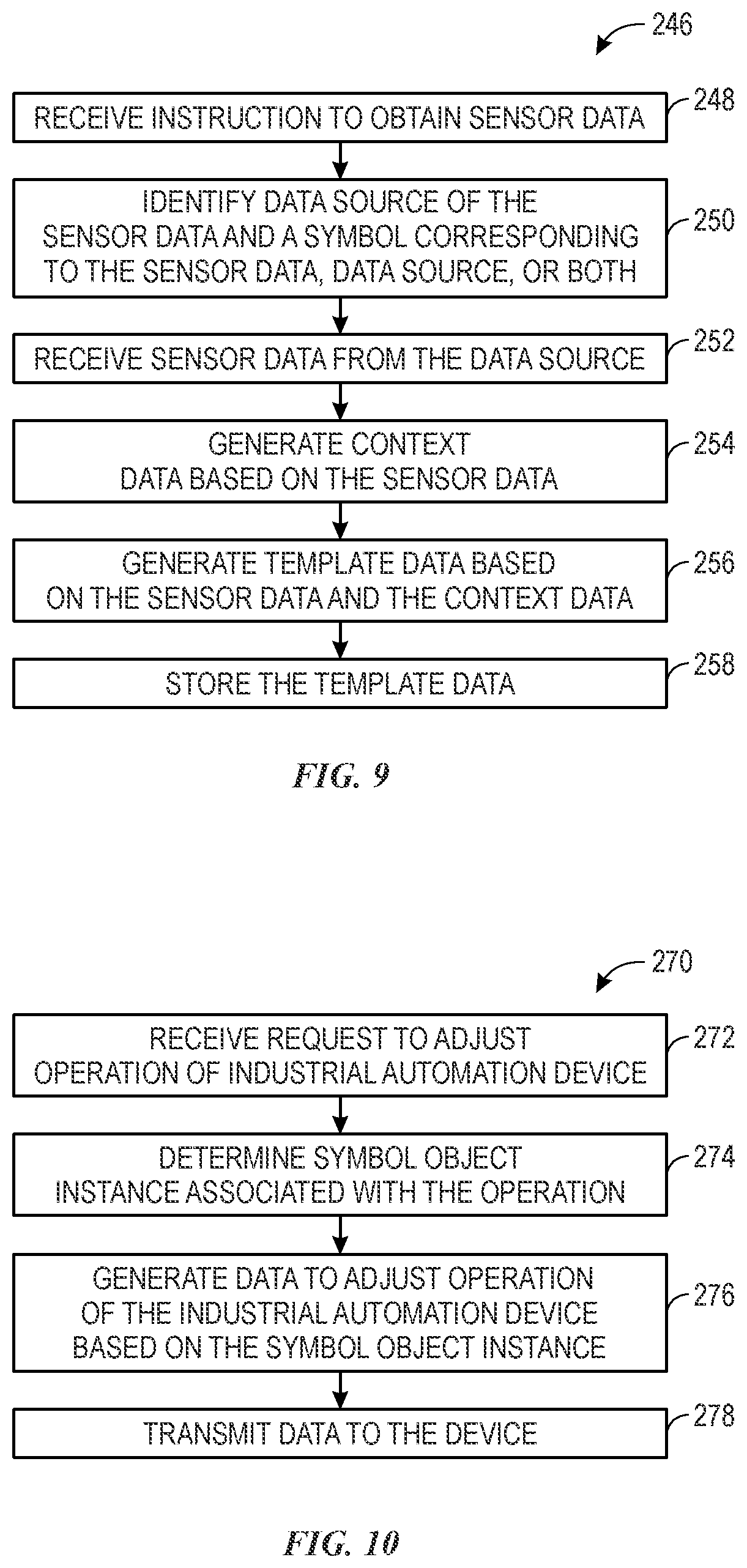 246

RECEIVE INSTRUCTION TO OBTAIN SENSOR DATA

248

IDENTIFY DATA SOURCE OF THE SENSOR DATA AND A SYMBOL CORRESPONDING TO THE SENSOR DATA, DATA SOURCE, OR BOTH

250

RECEIVE SENSOR DATA FROM THE DATA SOURCE

252

GENERATE CONTEXT DATA BASED ON THE SENSOR DATA

254

GENERATE TEMPLATE DATA BASED ON THE SENSOR DATA AND THE CONTEXT DATA

256

STORE THE TEMPLATE DATA

258

FIG. 9

270

RECEIVE REQUEST TO ADJUST OPERATION OF INDUSTRIAL AUTOMATION DEVICE

272

DETERMINE SYMBOL OBJECT INSTANCE ASSOCIATED WITH THE OPERATION

274

GENERATE DATA TO ADJUST OPERATION OF THE INDUSTRIAL AUTOMATION DEVICE BASED ON THE SYMBOL OBJECT INSTANCE

276

TRANSMIT DATA TO THE DEVICE

278

FIG. 10